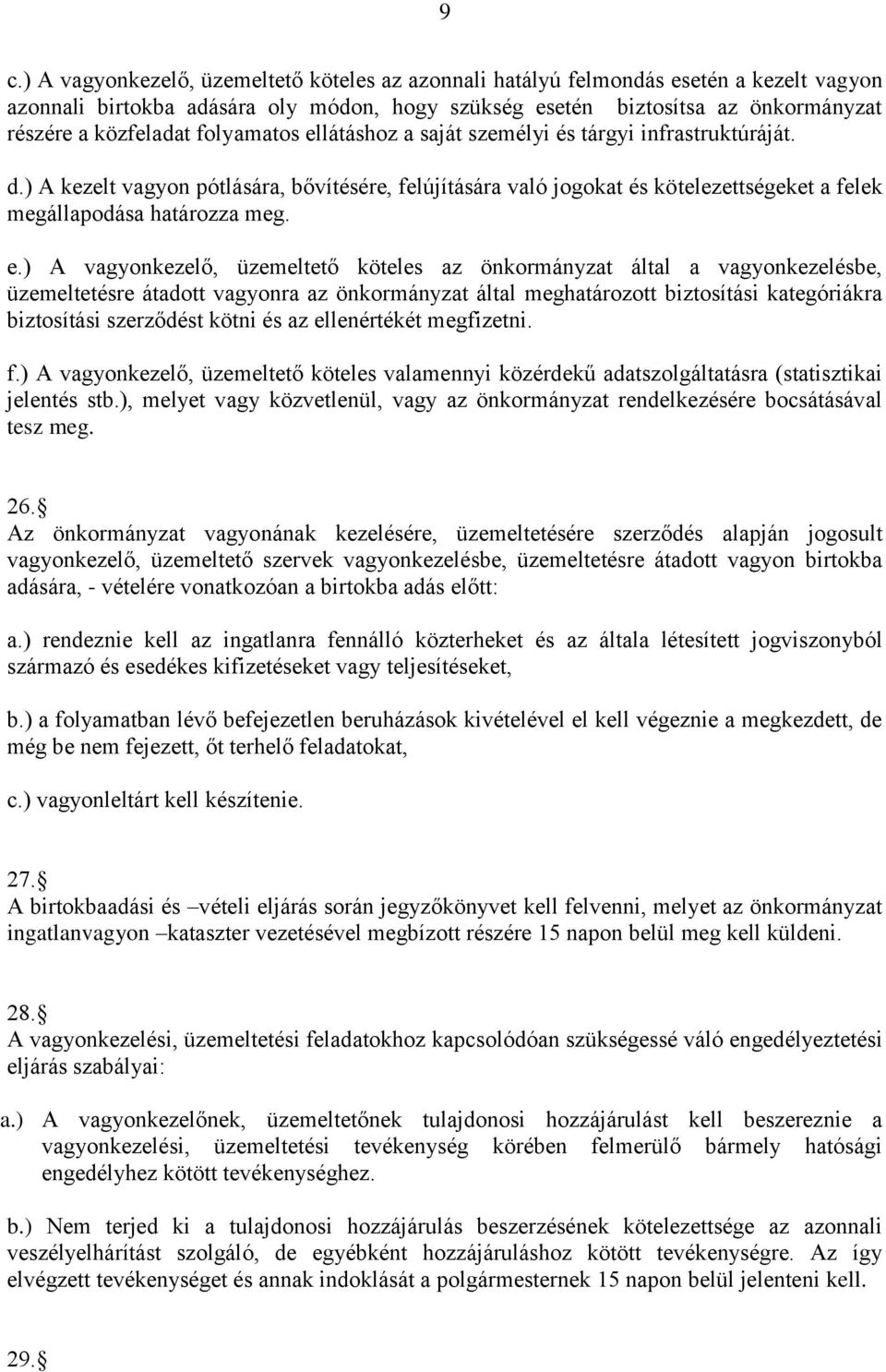 9

c.) A vagyonkezelő, üzemeltető köteles az azonnali hatályú felmondás esetén a kezelt vagyon azonnali birtokba adására oly módon, hogy szükség esetén biztosítsa az önkormányzat részére a közfeladat folyamatos ellátáshoz a saját személyi és tárgyi infrastruktúráját.

d.) A kezelt vagyon pótlására, bővítésére, felújítására való jogokat és kötelezettségeket a felek megállapodása határozza meg.

e.) A vagyonkezelő, üzemeltető köteles az önkormányzat által a vagyonkezelésbe, üzemeltetésre átadott vagyonra az önkormányzat által meghatározott biztosítási kategóriákra biztosítási szerződést kötni és az ellenértékét megfizetni.

f.) A vagyonkezelő, üzemeltető köteles valamennyi közérdekű adatszolgáltatásra (statisztikai jelentés stb.), melyet vagy közvetlenül, vagy az önkormányzat rendelkezésére bocsátásával tesz meg.

26.§
Az önkormányzat vagyonának kezelésére, üzemeltetésére szerződés alapján jogosult vagyonkezelő, üzemeltető szervek vagyonkezelésbe, üzemeltetésre átadott vagyon birtokba adására, - vételére vonatkozóan a birtokba adás előtt:

a.) rendeznie kell az ingatlanra fennálló közterheket és az általa létesített jogviszonyból származó és esedékes kifizetéseket vagy teljesítéseket,

b.) a folyamatban lévő befejezetlen beruházások kivételével el kell végeznie a megkezdett, de még be nem fejezett, őt terhelő feladatokat,

c.) vagyonleltárt kell készítenie.

27.§
A birtokbaadási és –vételi eljárás során jegyzőkönyvet kell felvenni, melyet az önkormányzat ingatlanvagyon –kataszter vezetésével megbízott részére 15 napon belül meg kell küldeni.

28.§
A vagyonkezelési, üzemeltetési feladatokhoz kapcsolódóan szükségessé váló engedélyeztetési eljárás szabályai:

a.) A vagyonkezelőnek, üzemeltetőnek tulajdonosi hozzájárulást kell beszereznie a vagyonkezelési, üzemeltetési tevékenység körében felmerülő bármely hatósági engedélyhez kötött tevékenységhez.

b.) Nem terjed ki a tulajdonosi hozzájárulás beszerzésének kötelezettsége az azonnali veszélyelhárítást szolgáló, de egyébként hozzájáruláshoz kötött tevékenységre. Az így elvégzett tevékenységet és annak indoklását a polgármesternek 15 napon belül jelenteni kell.

29.§